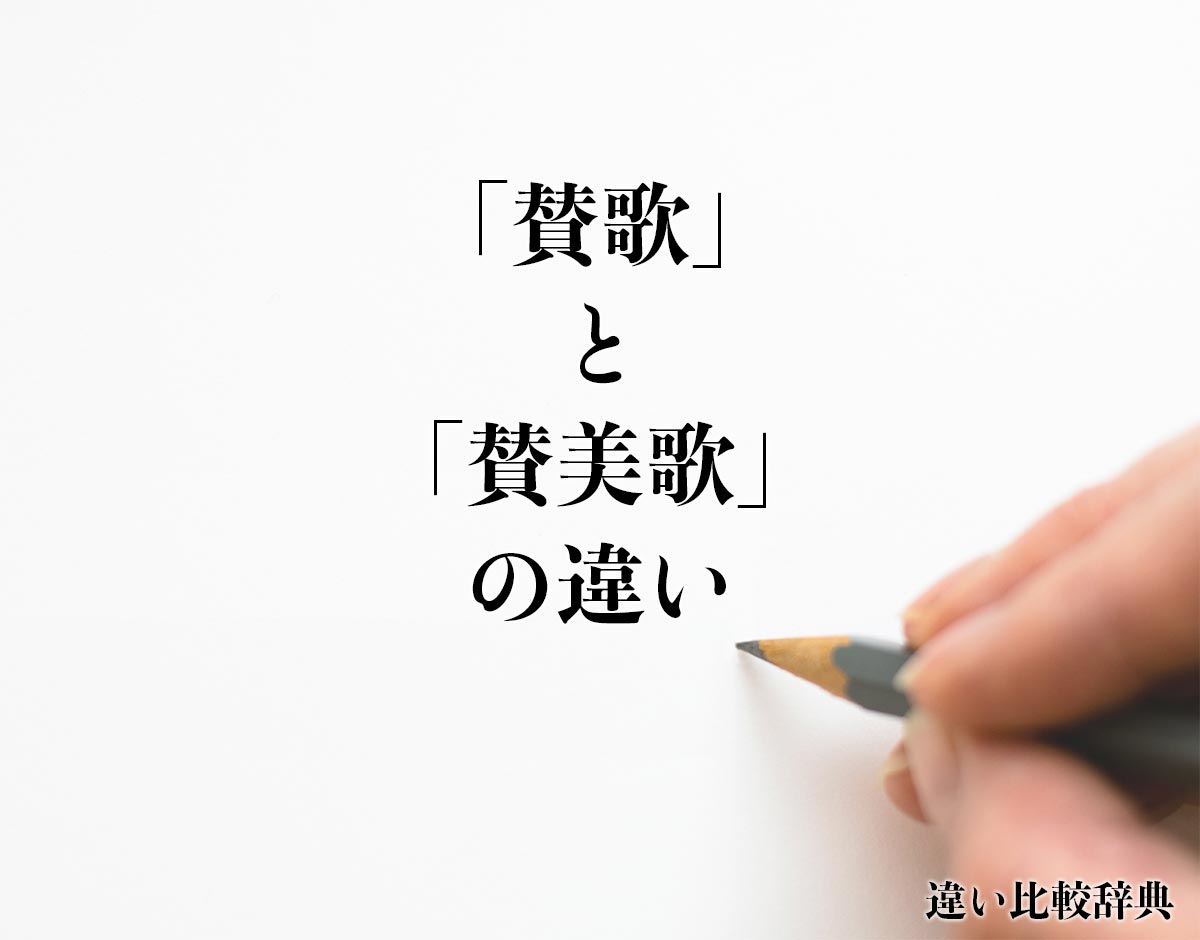 「賛歌」
と
「賛美歌」
の違い

違い比較辞典